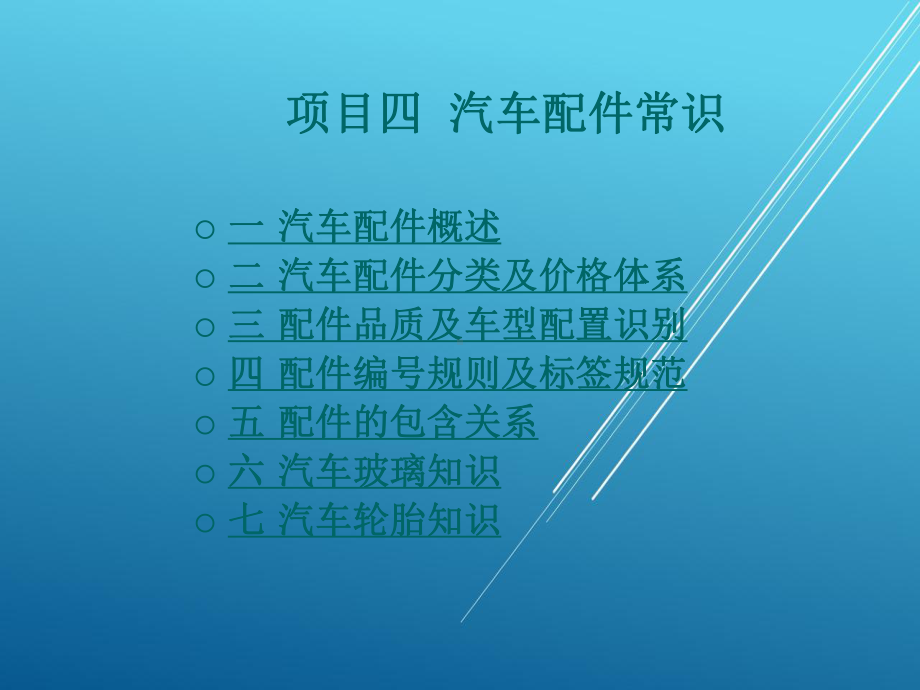 项目四 汽车配件常识

○ 一 汽车配件概述
○ 二 汽车配件分类及价格体系
○ 三 配件品质及车型配置识别
○ 四 配件编号规则及标签规范
○ 五 配件的包含关系
○ 六 汽车玻璃知识
○ 七 汽车轮胎知识